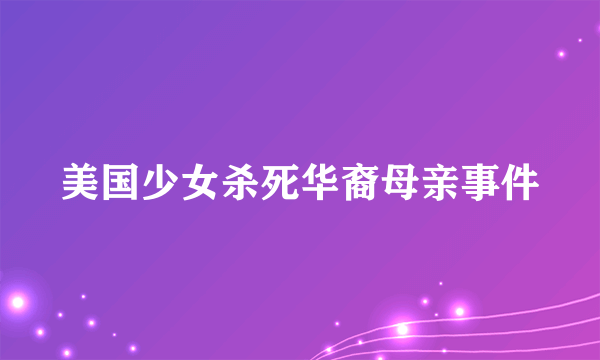 美国少女杀死华裔母亲事件